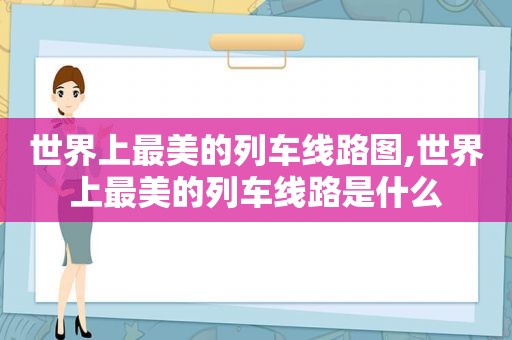 世界上最美的列车线路图,世界上最美的列车线路是什么